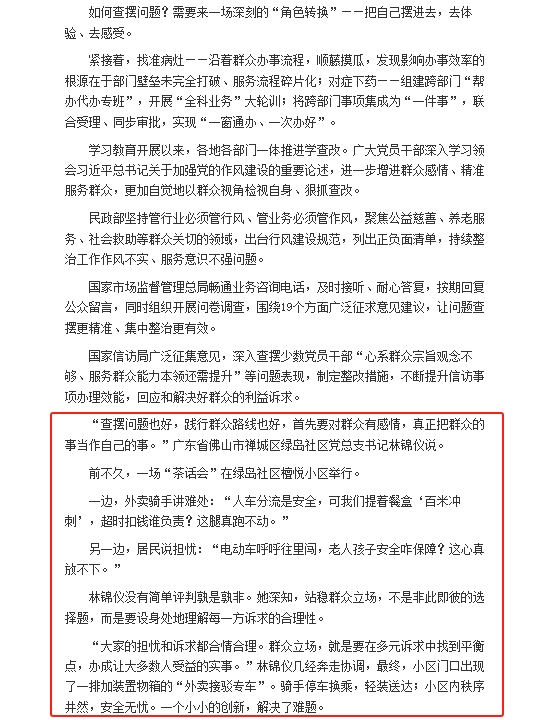 如何查摆问题？需要来一场深刻的“角色转换”——把自己摆进去，去体验、去感受。

紧接着，找准病灶——沿着群众办事流程，顺藤摸瓜，发现影响办事效率的根源在于部门壁垒未完全打破、服务流程碎片化；对症下药——组建跨部门“帮办代办专班”，开展“全科业务”大轮训；将跨部门事项集成为“一件事”，联合受理、同步审批，实现“一窗通办、一次办好”。

学习教育开展以来，各地各部门一体推进学查改。广大党员干部深入学习领会习近平总书记关于加强党的作风建设的重要论述，进一步增进群众感情、精准服务群众，更加自觉地以群众视角检视自身、狠抓查改。

民政部坚持管行业必须管行风、管业务必须管作风，聚焦公益慈善、养老服务、社会救助等群众关切的领域，出台行风建设规范，列出正负面清单，持续整治工作作风不实、服务意识不强问题。

国家市场监督管理总局畅通业务咨询电话，及时接听、耐心答复，按期回复公众留言，同时组织开展问卷调查，围绕19个方面广泛征求意见建议，让问题查摆更精准、集中整治更有效。

国家信访局广泛征集意见，深入查摆少数党员干部“心系群众宗旨观念不够、服务群众能力本领还需提升”等问题表现，制定整改措施，不断提升信访事项办理效能，回应和解决好群众的利益诉求。

“查摆问题也好，践行群众路线也好，首先要对群众有感情，真正把群众的事当作自己的事。”广东省佛山市禅城区绿岛社区党总支书记林锦仪说。

前不久，一场“茶话会”在绿岛社区檀悦小区举行。

一边，外卖骑手讲难处：“人车分流是安全，可我们提着餐盒‘百米冲刺’，超时扣钱谁负责？这腿真跑不动。”

另一边，居民说担忧：“电动车呼呼往里闯，老人孩子安全咋保障？这心真放不下。”

林锦仪没有简单评判孰是孰非。她深知，站稳群众立场，不是非此即彼的选择题，而是要设身处地理解每一方诉求的合理性。

“大家的担忧和诉求都合情合理。群众立场，就是要在多元诉求中找到平衡点，办成让大多数人受益的实事。”林锦仪几经奔走协调，最终，小区门口出现了一排加装置物箱的“外卖接驳专车”。骑手停车换乘，轻装送达；小区内秩序井然，安全无忧。一个小小的创新，解决了难题。